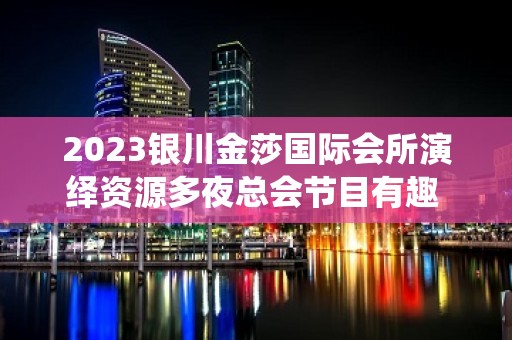 2023银川金莎国际会所演绎资源多夜总会节目有趣